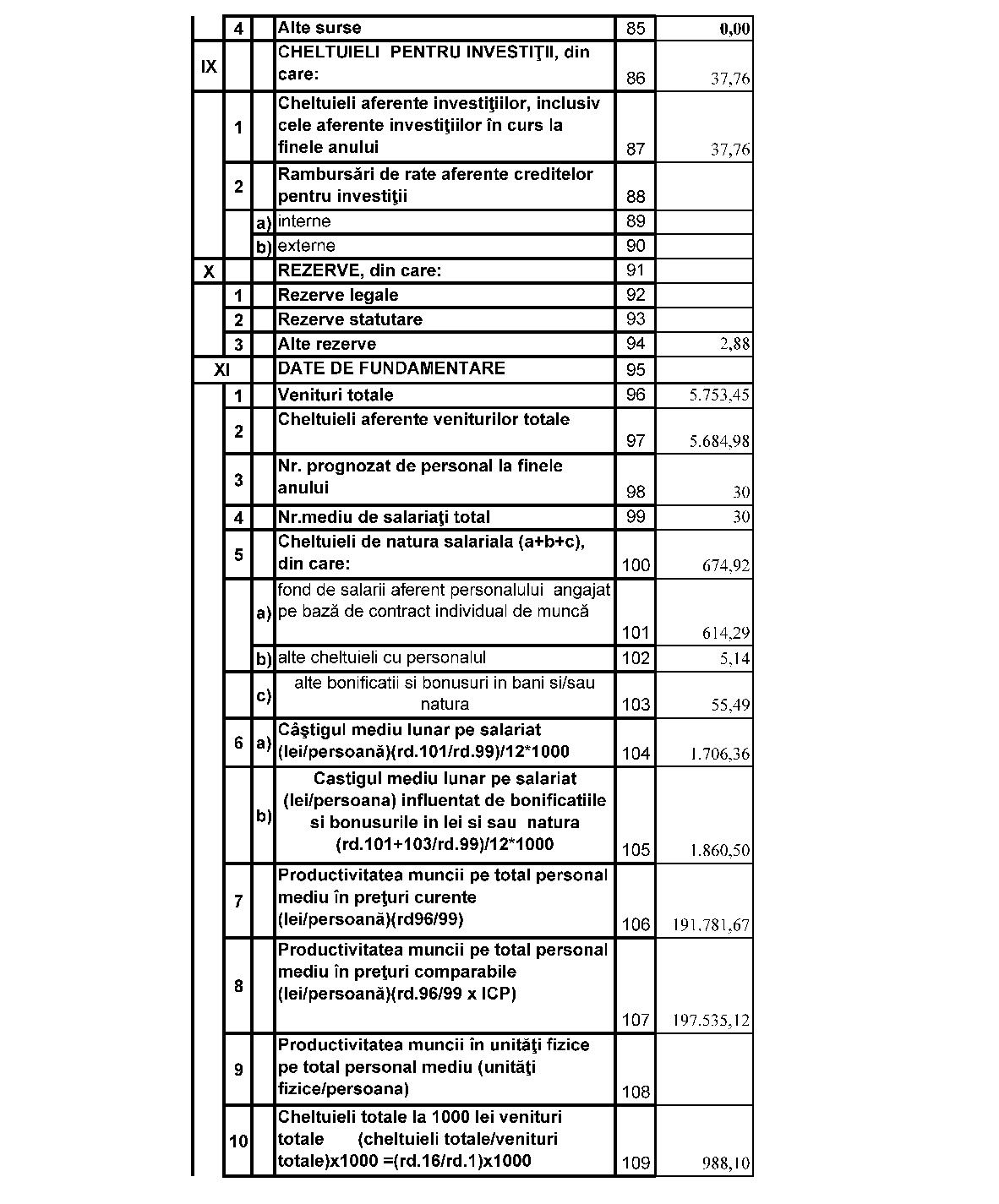 | | | | | | |
|---|---|---|---|---|---|
| | 4 | | Alte surse | 85 | 0,00 |
| IX | | | CHELTUIELI PENTRU INVESTIŢII, din care: | 86 | 37,76 |
| | 1 | | Cheltuieli aferente investiţiilor, inclusiv cele aferente investiţiilor în curs la finele anului | 87 | 37,76 |
| | 2 | | Rambursări de rate aferente creditelor pentru investiţii | 88 | |
| | | a) | interne | 89 | |
| | | b) | externe | 90 | |
| X | | | REZERVE, din care: | 91 | |
| | 1 | | Rezerve legale | 92 | |
| | 2 | | Rezerve statutare | 93 | |
| | 3 | | Alte rezerve | 94 | 2,88 |
| XI | | | DATE DE FUNDAMENTARE | 95 | |
| | 1 | | Venituri totale | 96 | 5.753,45 |
| | 2 | | Cheltuieli aferente veniturilor totale | 97 | 5.684,98 |
| | 3 | | Nr. prognozat de personal la finele anului | 98 | 30 |
| | 4 | | Nr.mediu de salariaţi total | 99 | 30 |
| | 5 | | Cheltuieli de natura salariala (a+b+c), din care: | 100 | 674,92 |
| | | a) | fond de salarii aferent personalului angajat pe bază de contract individual de muncă | 101 | 614,29 |
| | | b) | alte cheltuieli cu personalul | 102 | 5,14 |
| | | c) | alte bonificatii si bonusuri in bani si/sau natura | 103 | 55,49 |
| | 6 | a) | Câştigul mediu lunar pe salariat (lei/persoană)(rd.101/rd.99)/12*1000 | 104 | 1.706,36 |
| | | b) | Castigul mediu lunar pe salariat (lei/persoana) influentat de bonificatiile si bonusurile in lei si sau natura (rd.101+103/rd.99)/12*1000 | 105 | 1.860,50 |
| | 7 | | Productivitatea muncii pe total personal mediu în preţuri curente (lei/persoană)(rd96/99) | 106 | 191.781,67 |
| | 8 | | Productivitatea muncii pe total personal mediu în preţuri comparabile (lei/persoană)(rd.96/99 x ICP) | 107 | 197.535,12 |
| | 9 | | Productivitatea muncii în unităţi fizice pe total personal mediu (unităţi fizice/persoana) | 108 | |
| | 10 | | Cheltuieli totale la 1000 lei venituri totale (cheltuieli totale/venituri totale)x1000 =(rd.16/rd.1)x1000 | 109 | 988,10 |